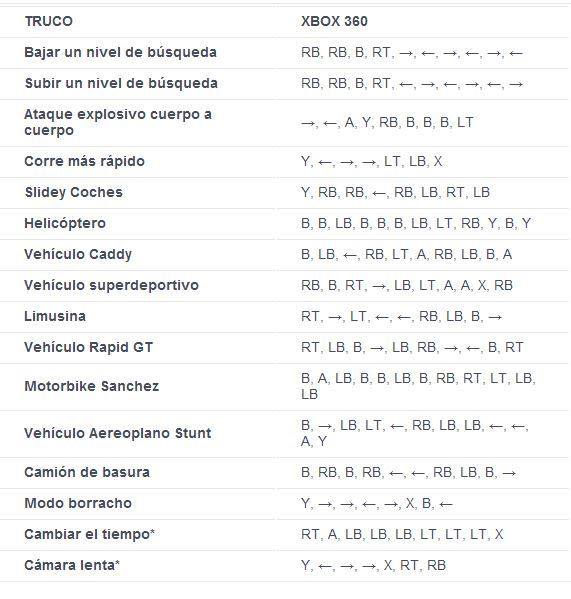 | TRUCO | XBOX 360 |
|---|---|
| Bajar un nivel de búsqueda | RB, RB, B, RT, →, ←, →, ←, →, ← |
| Subir un nivel de búsqueda | RB, RB, B, RT, ←, →, ←, →, ←, → |
| Ataque explosivo cuerpo a cuerpo | →, ←, A, Y, RB, B, B, B, LT |
| Corre más rápido | Y, ←, →, →, LT, LB, X |
| Slidey Coches | Y, RB, RB, ←, RB, LB, RT, LB |
| Helicóptero | B, B, LB, B, B, B, LB, LT, RB, Y, B, Y |
| Vehículo Caddy | B, LB, ←, RB, LT, A, RB, LB, B, A |
| Vehículo superdeportivo | RB, B, RT, →, LB, LT, A, A, X, RB |
| Limusina | RT, →, LT, ←, ←, RB, LB, B, → |
| Vehículo Rapid GT | RT, LB, B, →, LB, RB, →, ←, B, RT |
| Motorbike Sanchez | B, A, LB, B, B, LB, B, RB, RT, LT, LB, LB |
| Vehículo Aereoplano Stunt | B, →, LB, LT, ←, RB, LB, LB, ←, ←, A, Y |
| Camión de basura | B, RB, B, RB, ←, ←, RB, LB, B, → |
| Modo borracho | Y, →, →, ←, →, X, B, ← |
| Cambiar el tiempo* | RT, A, LB, LB, LB, LT, LT, LT, X |
| Cámara lenta* | Y, ←, →, →, X, RT, RB |